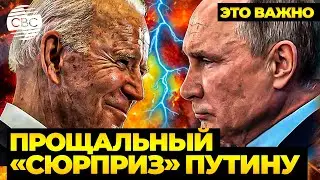 CBC

ЭТО ВАЖНО

ПРОЩАЛЬНЫЙ «СЮРПРИЗ» ПУТИНУ